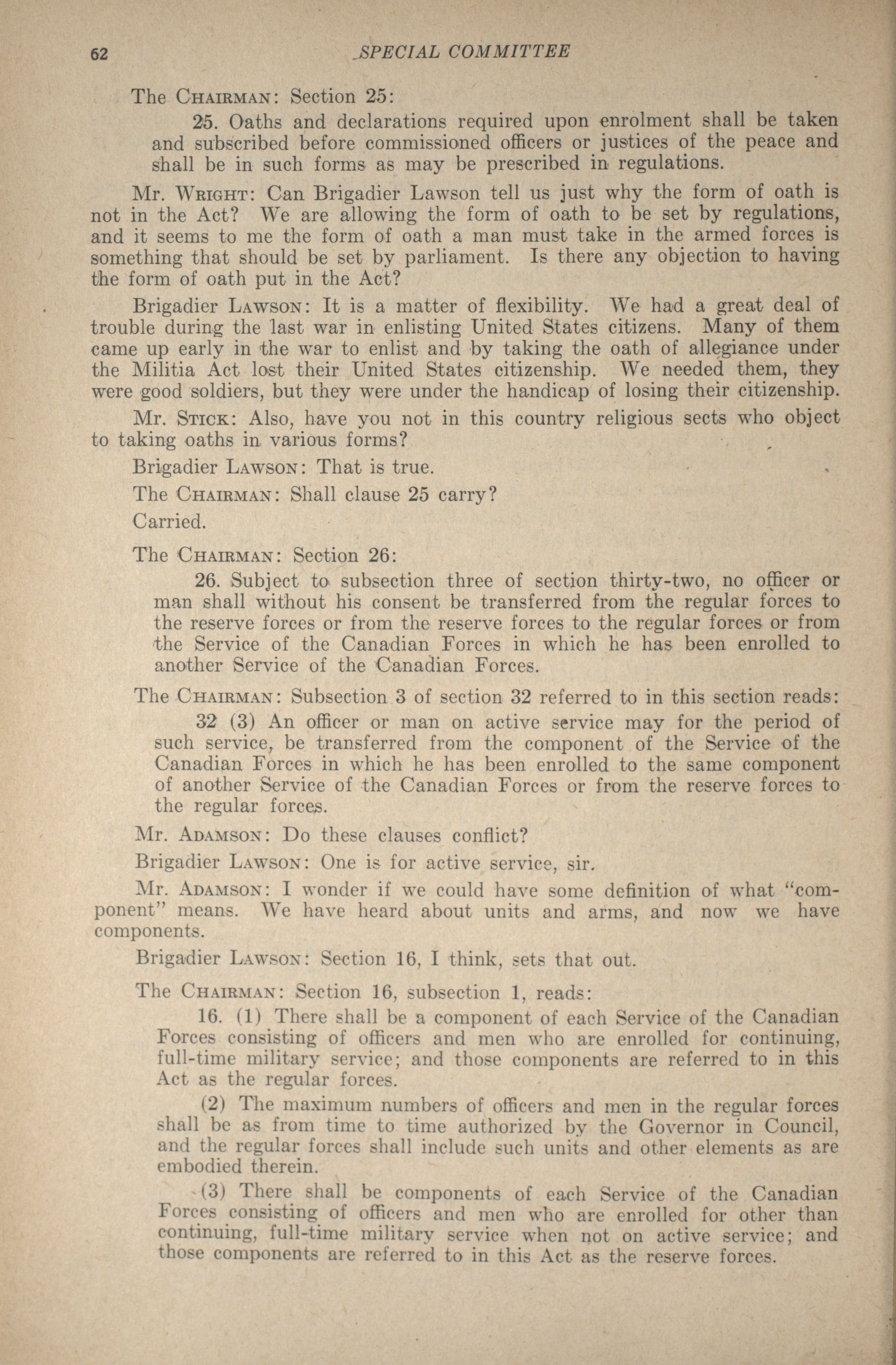 62 SPECIAL COMMITTEE

The CHAIRMAN: Section 25:

25. Oaths and declarations required upon enrolment shall be taken and subscribed before commissioned officers or justices of the peace and shall be in such forms as may be prescribed in regulations.

Mr. WRIGHT: Can Brigadier Lawson tell us just why the form of oath is not in the Act? We are allowing the form of oath to be set by regulations, and it seems to me the form of oath a man must take in the armed forces is something that should be set by parliament. Is there any objection to having the form of oath put in the Act?

Brigadier LAWSON: It is a matter of flexibility. We had a great deal of trouble during the last war in enlisting United States citizens. Many of them came up early in the war to enlist and by taking the oath of allegiance under the Militia Act lost their United States citizenship. We needed them, they were good soldiers, but they were under the handicap of losing their citizenship.

Mr. STICK: Also, have you not in this country religious sects who object to taking oaths in various forms?

Brigadier LAWSON: That is true.

The CHAIRMAN: Shall clause 25 carry?

Carried.

The CHAIRMAN: Section 26:

26. Subject to subsection three of section thirty-two, no officer or man shall without his consent be transferred from the regular forces to the reserve forces or from the reserve forces to the regular forces or from the Service of the Canadian Forces in which he has been enrolled to another Service of the Canadian Forces.

The CHAIRMAN: Subsection 3 of section 32 referred to in this section reads:

32 (3) An officer or man on active service may for the period of such service, be transferred from the component of the Service of the Canadian Forces in which he has been enrolled to the same component of another Service of the Canadian Forces or from the reserve forces to the regular forces.

Mr. ADAMSON: Do these clauses conflict?

Brigadier LAWSON: One is for active service, sir.

Mr. ADAMSON: I wonder if we could have some definition of what "component" means. We have heard about units and arms, and now we have components.

Brigadier LAWSON: Section 16, I think, sets that out.

The CHAIRMAN: Section 16, subsection 1, reads:

16. (1) There shall be a component of each Service of the Canadian Forces consisting of officers and men who are enrolled for continuing, full-time military service; and those components are referred to in this Act as the regular forces.

(2) The maximum numbers of officers and men in the regular forces shall be as from time to time authorized by the Governor in Council, and the regular forces shall include such units and other elements as are embodied therein.

(3) There shall be components of each Service of the Canadian Forces consisting of officers and men who are enrolled for other than continuing, full-time military service when not on active service; and those components are referred to in this Act as the reserve forces.